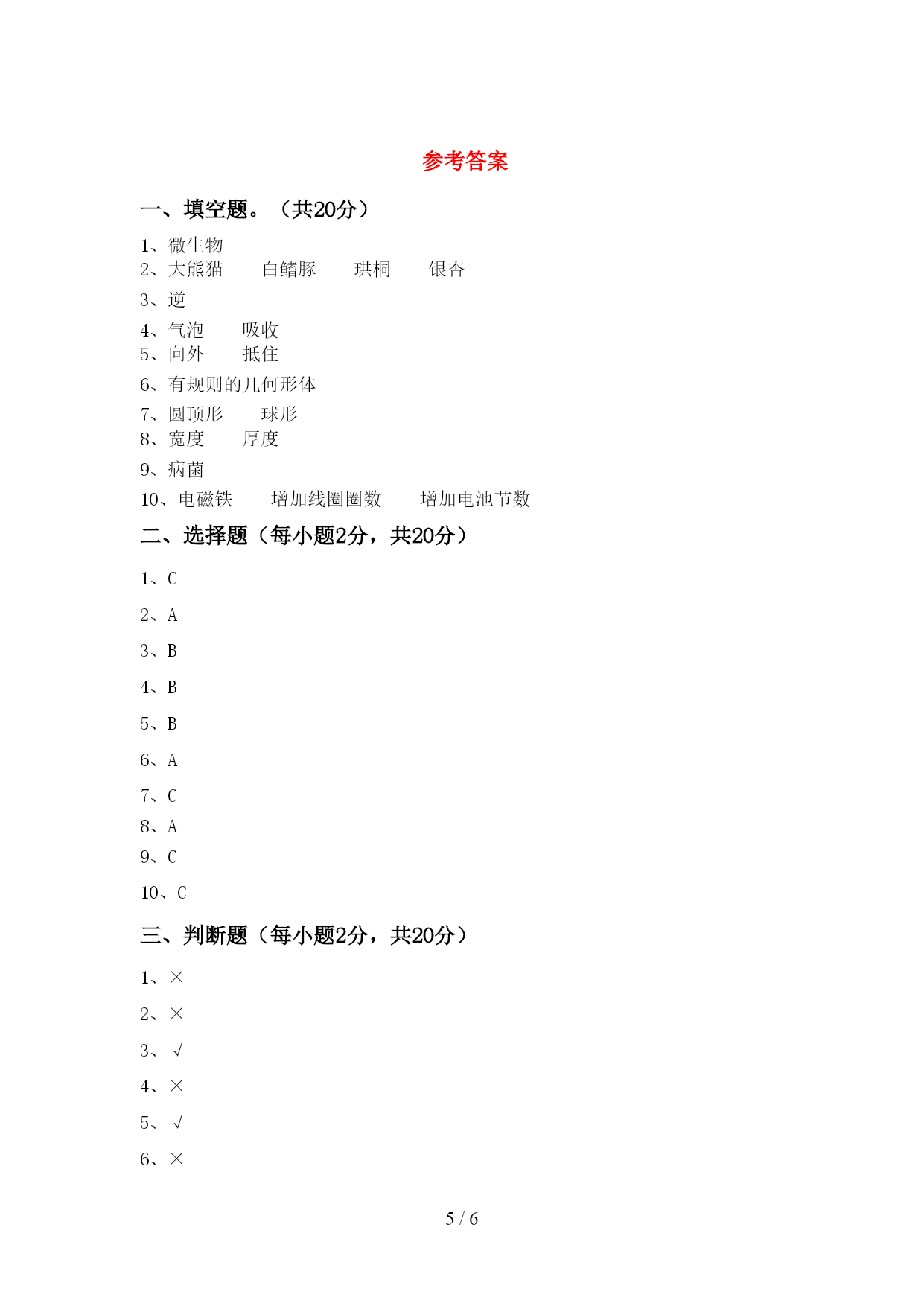 参考答案

一、填空题。（共20分）

1、微生物
2、大熊猫　　白鳍豚　　珙桐　　银杏
3、逆
4、气泡　　吸收
5、向外　　抵住
6、有规则的几何形体
7、圆顶形　　球形
8、宽度　　厚度
9、病菌
10、电磁铁　　增加线圈圈数　　增加电池节数

二、选择题（每小题2分，共20分）

1、C
2、A
3、B
4、B
5、B
6、A
7、C
8、A
9、C
10、C

三、判断题（每小题2分，共20分）

1、×
2、×
3、√
4、×
5、√
6、×

5 / 6